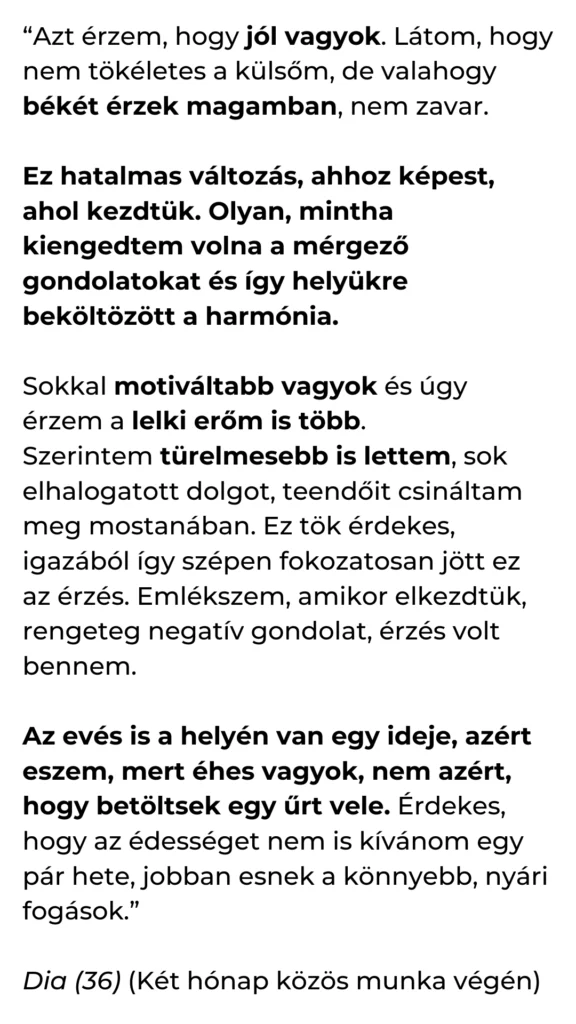 “Azt érzem, hogy jól vagyok. Látom, hogy nem tökéletes a külsőm, de valahogy békét érzek magamban, nem zavar.

Ez hatalmas változás, ahhoz képest, ahol kezdtük. Olyan, mintha kiengedtem volna a mérgező gondolatokat és így helyükre beköltözött a harmónia.

Sokkal motiváltabb vagyok és úgy érzem a lelki erőm is több. Szerintem türelmesebb is lettem, sok elhalogatott dolgot, teendőit csináltam meg mostanában. Ez tök érdekes, igazából így szépen fokozatosan jött ez az érzés. Emlékszem, amikor elkezdtük, rengeteg negatív gondolat, érzés volt bennem.

Az evés is a helyén van egy ideje, azért eszem, mert éhes vagyok, nem azért, hogy betöltsek egy űrt vele. Érdekes, hogy az édességet nem is kívánom egy pár hete, jobban esnek a könnyebb, nyári fogások.”

Dia (36) (Két hónap közös munka végén)